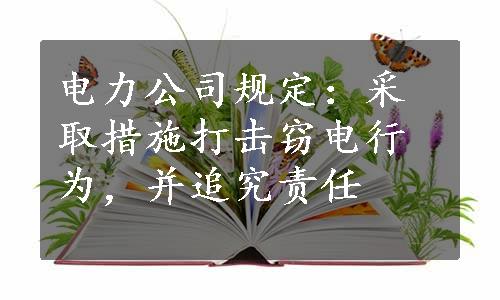 电力公司规定：采取措施打击窃电行为，并追究责任